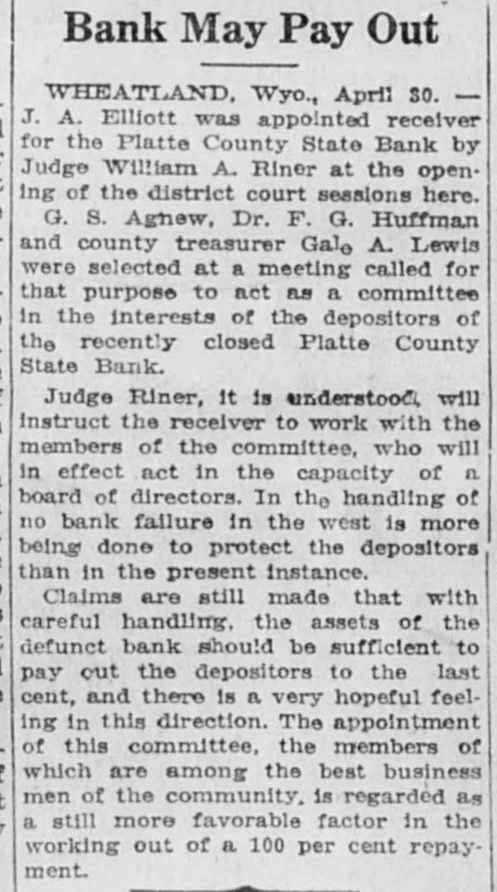 Bank May Pay Out

WHEATLAND, Wyo., April 30. — J. A. Elliott was appointed receiver for the Platte County State Bank by Judge William A. Riner at the opening of the district court sessions here.

G. S. Agnew, Dr. F. G. Huffman and county treasurer Gale A. Lewis were selected at a meeting called for that purpose to act as a committee in the interests of the depositors of the recently closed Platte County State Bank.

Judge Riner, it is understood, will instruct the receiver to work with the members of the committee, who will in effect act in the capacity of a board of directors. In the handling of no bank failure in the west is more being done to protect the depositors than in the present instance.

Claims are still made that with careful handling, the assets of the defunct bank should be sufficient to pay out the depositors to the last cent, and there is a very hopeful feeling in this direction. The appointment of this committee, the members of which are among the best business men of the community, is regarded as a still more favorable factor in the working out of a 100 per cent repayment.